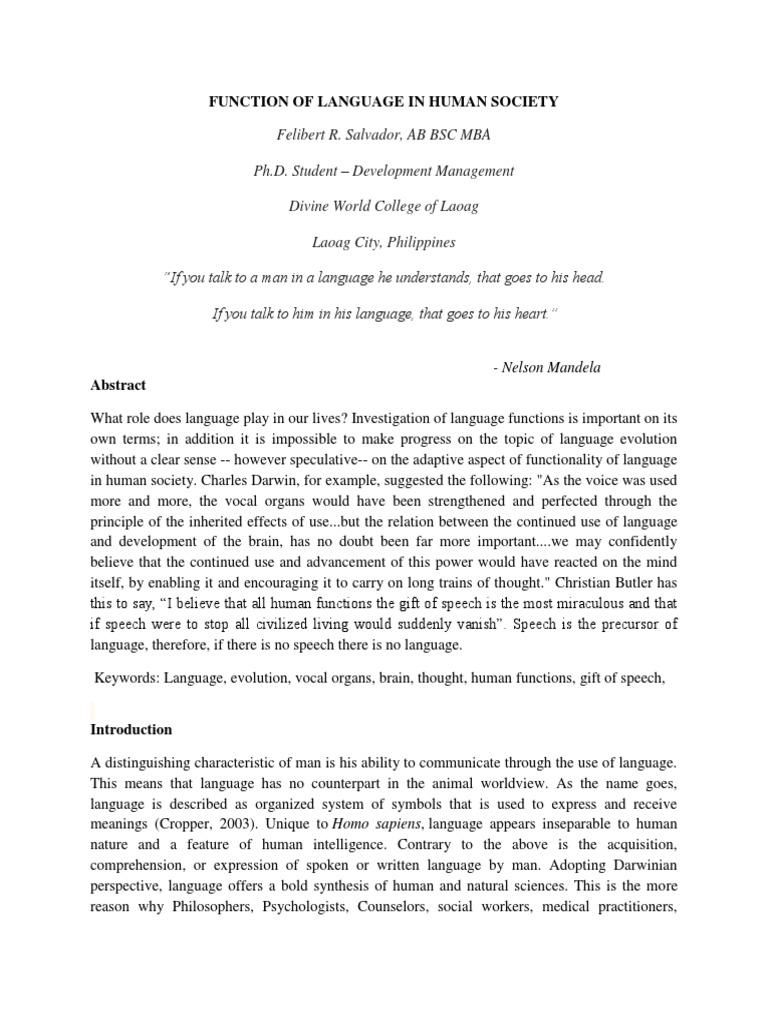 FUNCTION OF LANGUAGE IN HUMAN SOCIETY

Felibert R. Salvador, AB BSC MBA

Ph.D. Student – Development Management

Divine World College of Laoag

Laoag City, Philippines

"If you talk to a man in a language he understands, that goes to his head.

If you talk to him in his language, that goes to his heart."

- Nelson Mandela

Abstract

What role does language play in our lives? Investigation of language functions is important on its own terms; in addition it is impossible to make progress on the topic of language evolution without a clear sense -- however speculative-- on the adaptive aspect of functionality of language in human society. Charles Darwin, for example, suggested the following: "As the voice was used more and more, the vocal organs would have been strengthened and perfected through the principle of the inherited effects of use...but the relation between the continued use of language and development of the brain, has no doubt been far more important....we may confidently believe that the continued use and advancement of this power would have reacted on the mind itself, by enabling it and encouraging it to carry on long trains of thought." Christian Butler has this to say, "I believe that all human functions the gift of speech is the most miraculous and that if speech were to stop all civilized living would suddenly vanish". Speech is the precursor of language, therefore, if there is no speech there is no language.

Keywords: Language, evolution, vocal organs, brain, thought, human functions, gift of speech,

Introduction

A distinguishing characteristic of man is his ability to communicate through the use of language. This means that language has no counterpart in the animal worldview. As the name goes, language is described as organized system of symbols that is used to express and receive meanings (Cropper, 2003). Unique to Homo sapiens, language appears inseparable to human nature and a feature of human intelligence. Contrary to the above is the acquisition, comprehension, or expression of spoken or written language by man. Adopting Darwinian perspective, language offers a bold synthesis of human and natural sciences. This is the more reason why Philosophers, Psychologists, Counselors, social workers, medical practitioners,